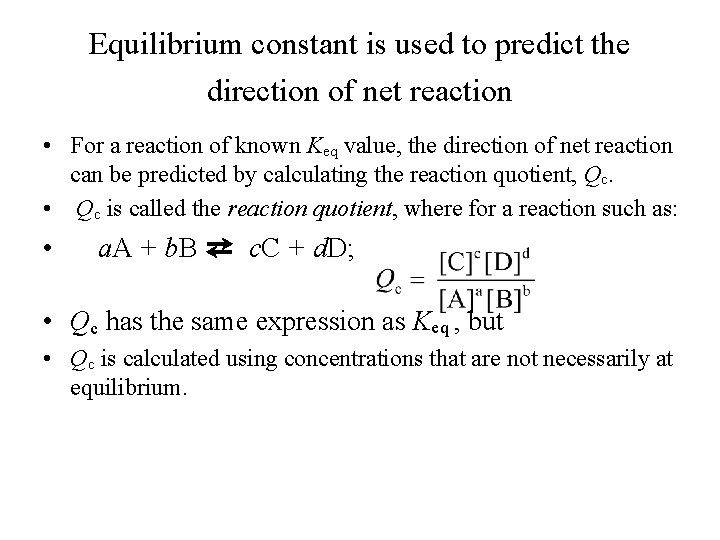 Equilibrium constant is used to predict the direction of net reaction

• For a reaction of known $K_{eq}$ value, the direction of net reaction can be predicted by calculating the reaction quotient, $Q_c$.
• $Q_c$ is called the reaction quotient, where for a reaction such as:
• $aA + bB \rightleftarrows cC + dD$;

$Q_c = \frac{[C]^c[D]^d}{[A]^a[B]^b}$

• $Q_c$ has the same expression as $K_{eq}$, but
• $Q_c$ is calculated using concentrations that are not necessarily at equilibrium.